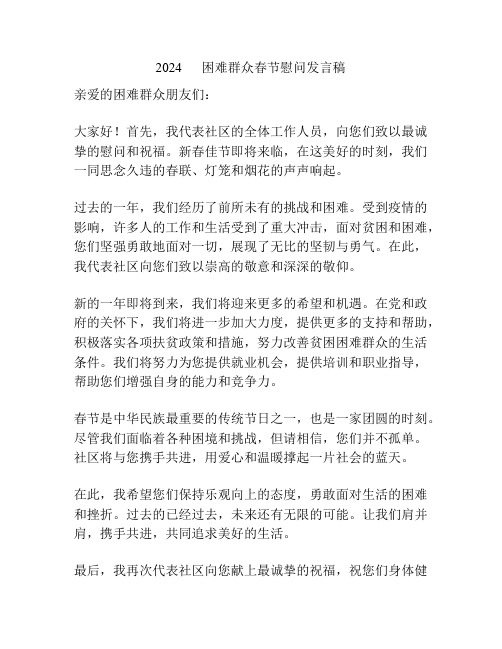 2024 困难群众春节慰问发言稿

亲爱的困难群众朋友们：

大家好！首先，我代表社区的全体工作人员，向您们致以最诚挚的慰问和祝福。新春佳节即将来临，在这美好的时刻，我们一同思念久违的春联、灯笼和烟花的声声响起。

过去的一年，我们经历了前所未有的挑战和困难。受到疫情的影响，许多人的工作和生活受到了重大冲击，面对贫困和困难，您们坚强勇敢地面对一切，展现了无比的坚韧与勇气。在此，我代表社区向您们致以崇高的敬意和深深的敬仰。

新的一年即将到来，我们将迎来更多的希望和机遇。在党和政府的关怀下，我们将进一步加大力度，提供更多的支持和帮助，积极落实各项扶贫政策和措施，努力改善贫困困难群众的生活条件。我们将努力为您提供就业机会，提供培训和职业指导，帮助您们增强自身的能力和竞争力。

春节是中华民族最重要的传统节日之一，也是一家团圆的时刻。尽管我们面临着各种困境和挑战，但请相信，您们并不孤单。社区将与您携手共进，用爱心和温暖撑起一片社会的蓝天。

在此，我希望您们保持乐观向上的态度，勇敢面对生活的困难和挫折。过去的已经过去，未来还有无限的可能。让我们肩并肩，携手共进，共同追求美好的生活。

最后，我再次代表社区向您献上最诚挚的祝福，祝您们身体健